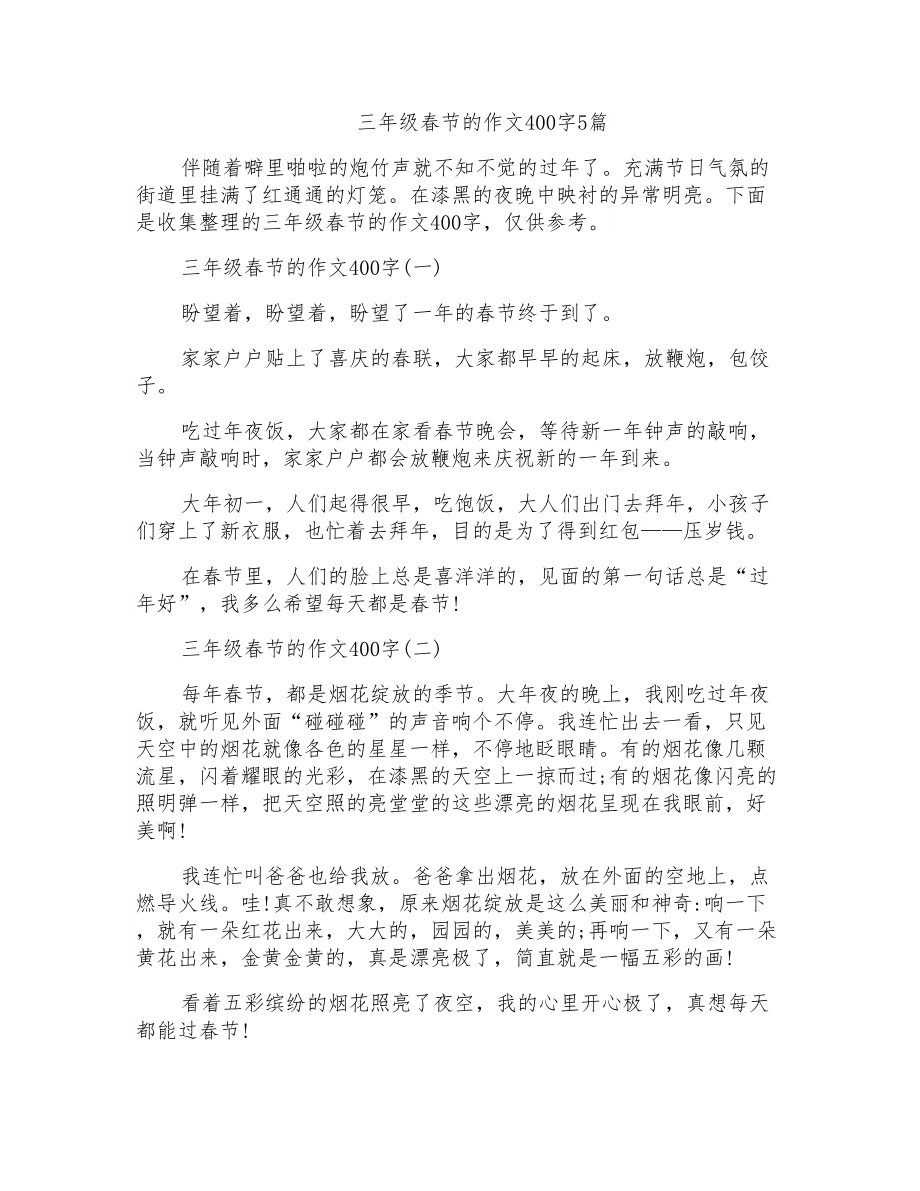 三年级春节的作文400字5篇

伴随着噼里啪啦的炮竹声就不知不觉的过年了。充满节日气氛的街道里挂满了红通通的灯笼。在漆黑的夜晚中映衬的异常明亮。下面是收集整理的三年级春节的作文400字，仅供参考。

三年级春节的作文400字(一)

盼望着，盼望着，盼望了一年的春节终于到了。

家家户户贴上了喜庆的春联，大家都早早的起床，放鞭炮，包饺子。

吃过年夜饭，大家都在家看春节晚会，等待新一年钟声的敲响，当钟声敲响时，家家户户都会放鞭炮来庆祝新的一年到来。

大年初一，人们起得很早，吃饱饭，大人们出门去拜年，小孩子们穿上了新衣服，也忙着去拜年，目的是为了得到红包——压岁钱。

在春节里，人们的脸上总是喜洋洋的，见面的第一句话总是“过年好”，我多么希望每天都是春节!

三年级春节的作文400字(二)

每年春节，都是烟花绽放的季节。大年夜的晚上，我刚吃过年夜饭，就听见外面“碰碰碰”的声音响个不停。我连忙出去一看，只见天空中的烟花就像各色的星星一样，不停地眨眼睛。有的烟花像几颗流星，闪着耀眼的光彩，在漆黑的天空上一掠而过;有的烟花像闪亮的照明弹一样，把天空照的亮堂堂的这些漂亮的烟花呈现在我眼前，好美啊!

我连忙叫爸爸也给我放。爸爸拿出烟花，放在外面的空地上，点燃导火线。哇!真不敢想象，原来烟花绽放是这么美丽和神奇:响一下，就有一朵红花出来，大大的，园园的，美美的;再响一下，又有一朵黄花出来，金黄金黄的，真是漂亮极了，简直就是一幅五彩的画!

看着五彩缤纷的烟花照亮了夜空，我的心里开心极了，真想每天都能过春节!